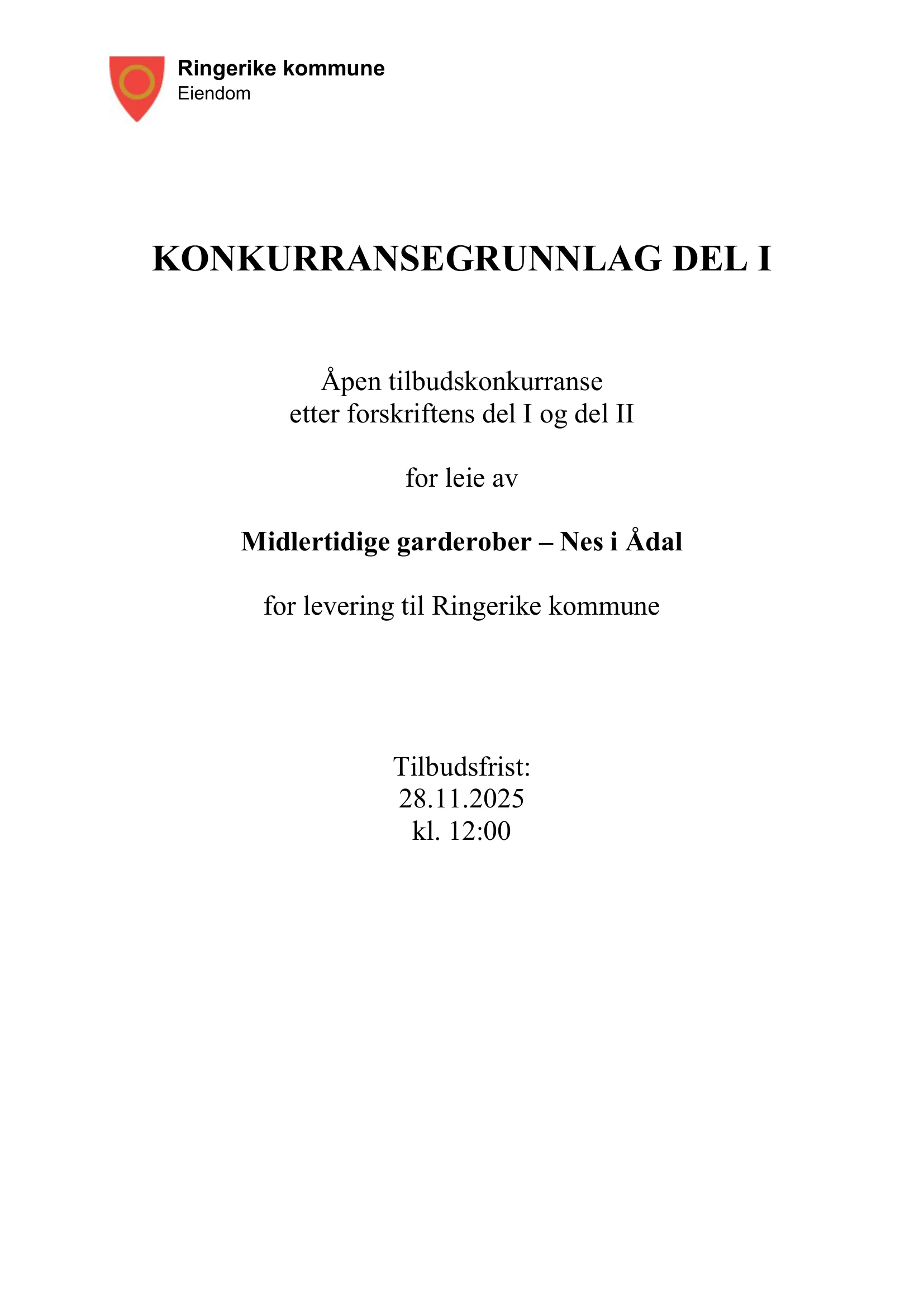 Ringerike kommune
Eiendom

KONKURRANSEGRUNNLAG DEL I

Åpen tilbudskonkurranse
etter forskriftens del I og del II

for leie av

Midlertidige garderober – Nes i Ådal

for levering til Ringerike kommune

Tilbudsfrist:
28.11.2025
kl. 12:00